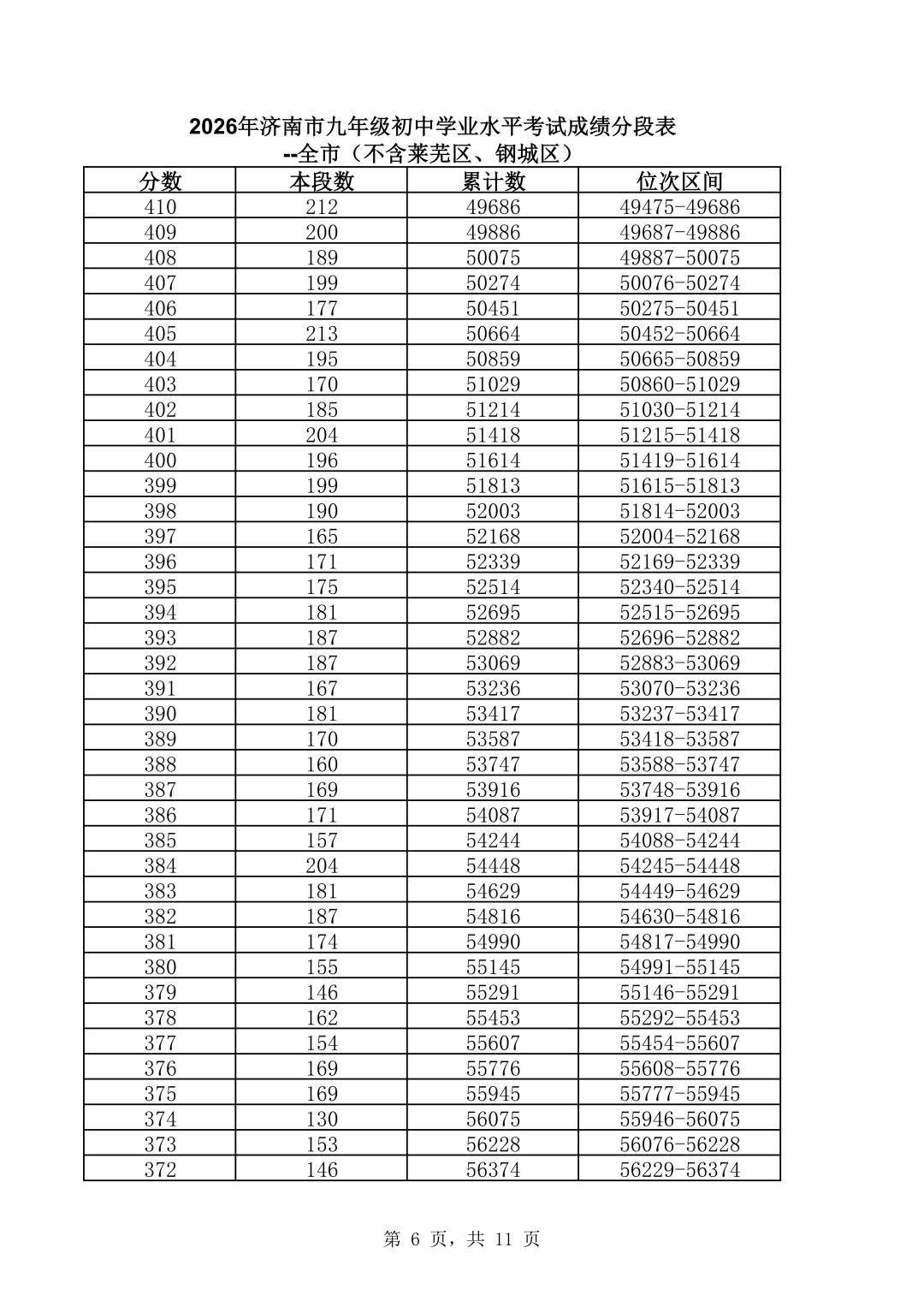 2026年济南市九年级初中学业水平考试成绩分段表
--全市（不含莱芜区、钢城区）

| 分数 | 本段数 | 累计数 | 位次区间 |
|---|---|---|---|
| 410 | 212 | 49686 | 49475-49686 |
| 409 | 200 | 49886 | 49687-49886 |
| 408 | 189 | 50075 | 49887-50075 |
| 407 | 199 | 50274 | 50076-50274 |
| 406 | 177 | 50451 | 50275-50451 |
| 405 | 213 | 50664 | 50452-50664 |
| 404 | 195 | 50859 | 50665-50859 |
| 403 | 170 | 51029 | 50860-51029 |
| 402 | 185 | 51214 | 51030-51214 |
| 401 | 204 | 51418 | 51215-51418 |
| 400 | 196 | 51614 | 51419-51614 |
| 399 | 199 | 51813 | 51615-51813 |
| 398 | 190 | 52003 | 51814-52003 |
| 397 | 165 | 52168 | 52004-52168 |
| 396 | 171 | 52339 | 52169-52339 |
| 395 | 175 | 52514 | 52340-52514 |
| 394 | 181 | 52695 | 52515-52695 |
| 393 | 187 | 52882 | 52696-52882 |
| 392 | 187 | 53069 | 52883-53069 |
| 391 | 167 | 53236 | 53070-53236 |
| 390 | 181 | 53417 | 53237-53417 |
| 389 | 170 | 53587 | 53418-53587 |
| 388 | 160 | 53747 | 53588-53747 |
| 387 | 169 | 53916 | 53748-53916 |
| 386 | 171 | 54087 | 53917-54087 |
| 385 | 157 | 54244 | 54088-54244 |
| 384 | 204 | 54448 | 54245-54448 |
| 383 | 181 | 54629 | 54449-54629 |
| 382 | 187 | 54816 | 54630-54816 |
| 381 | 174 | 54990 | 54817-54990 |
| 380 | 155 | 55145 | 54991-55145 |
| 379 | 146 | 55291 | 55146-55291 |
| 378 | 162 | 55453 | 55292-55453 |
| 377 | 154 | 55607 | 55454-55607 |
| 376 | 169 | 55776 | 55608-55776 |
| 375 | 169 | 55945 | 55777-55945 |
| 374 | 130 | 56075 | 55946-56075 |
| 373 | 153 | 56228 | 56076-56228 |
| 372 | 146 | 56374 | 56229-56374 |

第6页，共11页